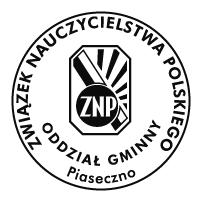 ZWIĄZEK NAUCZYCIELSTWA POLSKIEGO

ZNP

ODDZIAŁ GMINNY
Piaseczno